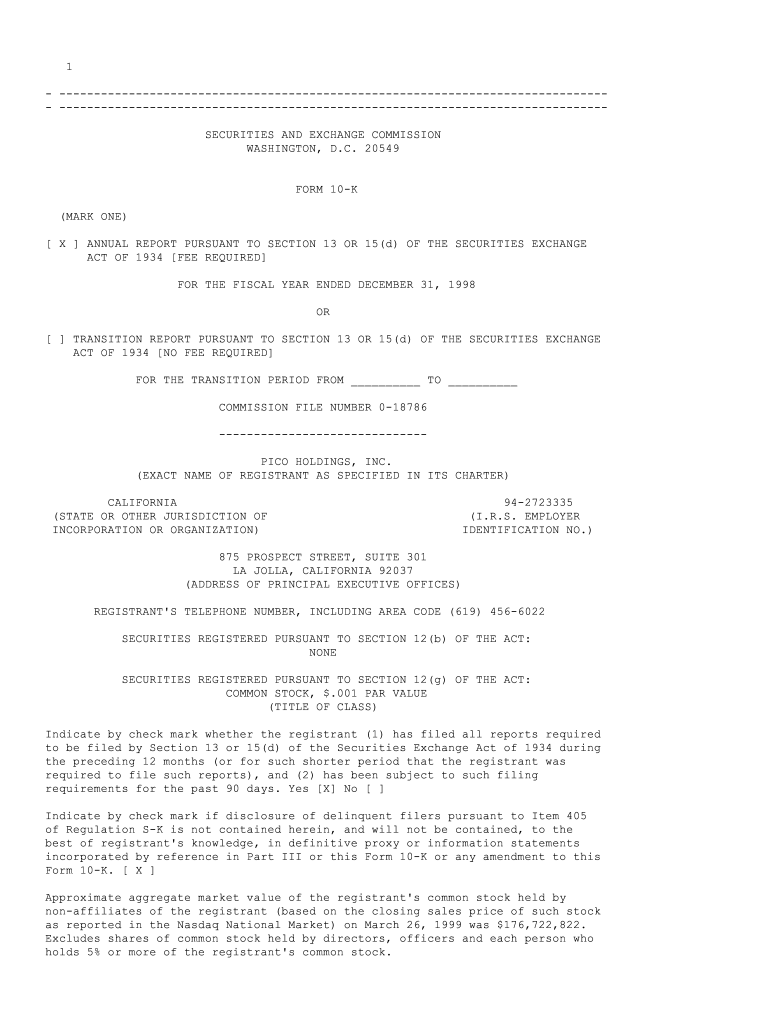 1

- --------------------------------------------------------------------------------
- --------------------------------------------------------------------------------

SECURITIES AND EXCHANGE COMMISSION
WASHINGTON, D.C. 20549

FORM 10-K

(MARK ONE)

[ X ] ANNUAL REPORT PURSUANT TO SECTION 13 OR 15(d) OF THE SECURITIES EXCHANGE ACT OF 1934 [FEE REQUIRED]

FOR THE FISCAL YEAR ENDED DECEMBER 31, 1998

OR

[ ] TRANSITION REPORT PURSUANT TO SECTION 13 OR 15(d) OF THE SECURITIES EXCHANGE ACT OF 1934 [NO FEE REQUIRED]

FOR THE TRANSITION PERIOD FROM __________ TO __________

COMMISSION FILE NUMBER 0-18786

------------------------------

PICO HOLDINGS, INC.
(EXACT NAME OF REGISTRANT AS SPECIFIED IN ITS CHARTER)

CALIFORNIA
(STATE OR OTHER JURISDICTION OF
INCORPORATION OR ORGANIZATION)

94-2723335
(I.R.S. EMPLOYER
IDENTIFICATION NO.)

875 PROSPECT STREET, SUITE 301
LA JOLLA, CALIFORNIA 92037
(ADDRESS OF PRINCIPAL EXECUTIVE OFFICES)

REGISTRANT'S TELEPHONE NUMBER, INCLUDING AREA CODE (619) 456-6022

SECURITIES REGISTERED PURSUANT TO SECTION 12(b) OF THE ACT:
NONE

SECURITIES REGISTERED PURSUANT TO SECTION 12(g) OF THE ACT:
COMMON STOCK, $.001 PAR VALUE
(TITLE OF CLASS)

Indicate by check mark whether the registrant (1) has filed all reports required to be filed by Section 13 or 15(d) of the Securities Exchange Act of 1934 during the preceding 12 months (or for such shorter period that the registrant was required to file such reports), and (2) has been subject to such filing requirements for the past 90 days. Yes [X] No [ ]

Indicate by check mark if disclosure of delinquent filers pursuant to Item 405 of Regulation S-K is not contained herein, and will not be contained, to the best of registrant's knowledge, in definitive proxy or information statements incorporated by reference in Part III or this Form 10-K or any amendment to this Form 10-K. [ X ]

Approximate aggregate market value of the registrant's common stock held by non-affiliates of the registrant (based on the closing sales price of such stock as reported in the Nasdaq National Market) on March 26, 1999 was $176,722,822. Excludes shares of common stock held by directors, officers and each person who holds 5% or more of the registrant's common stock.